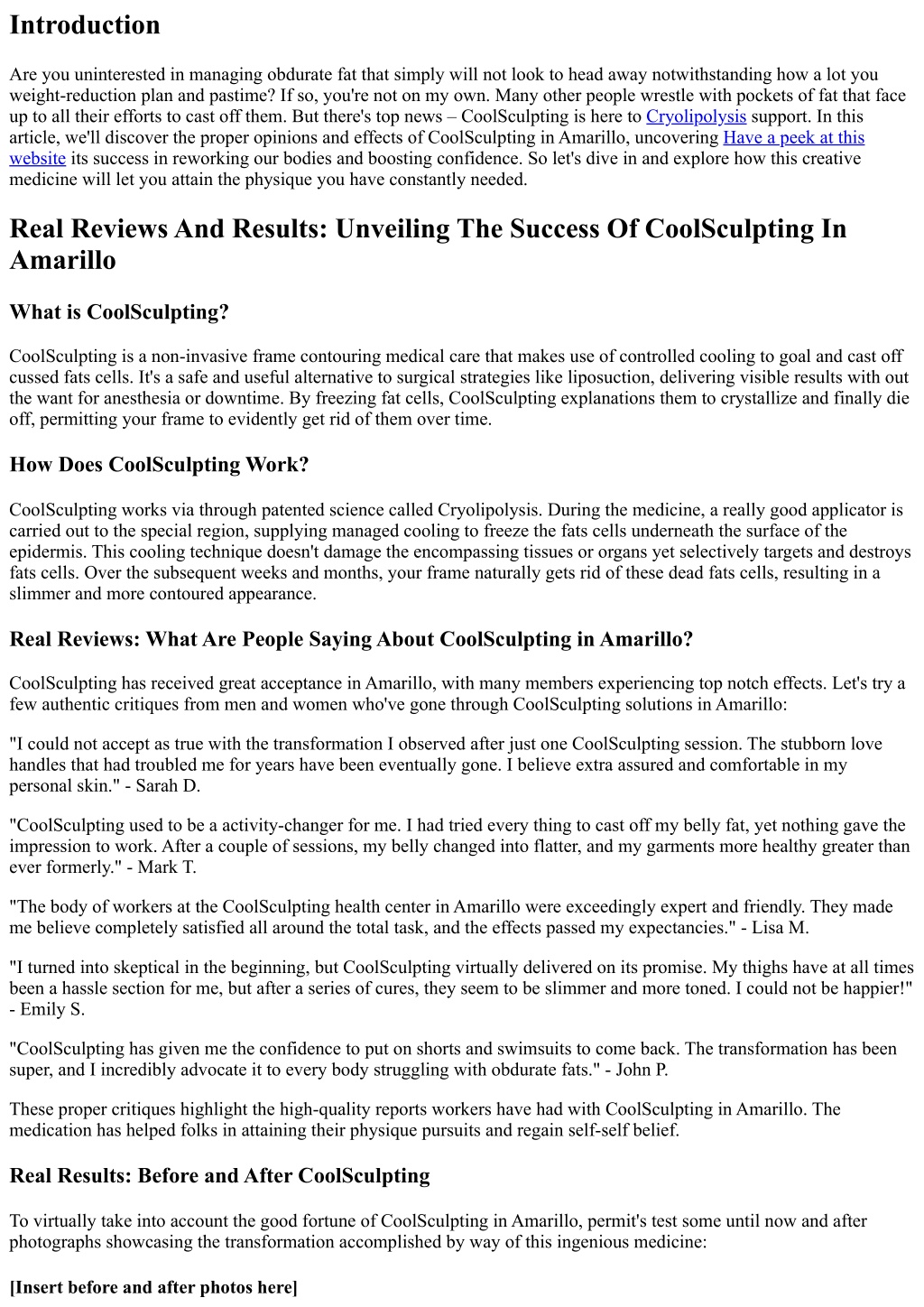 Introduction

Are you uninterested in managing obdurate fat that simply will not look to head away notwithstanding how a lot you weight-reduction plan and pastime? If so, you're not on my own. Many other people wrestle with pockets of fat that face up to all their efforts to cast off them. But there's top news – CoolSculpting is here to Cryolipolysis support. In this article, we'll discover the proper opinions and effects of CoolSculpting in Amarillo, uncovering Have a peek at this website its success in reworking our bodies and boosting confidence. So let's dive in and explore how this creative medicine will let you attain the physique you have constantly needed.

Real Reviews And Results: Unveiling The Success Of CoolSculpting In Amarillo

What is CoolSculpting?

CoolSculpting is a non-invasive frame contouring medical care that makes use of controlled cooling to goal and cast off cussed fats cells. It's a safe and useful alternative to surgical strategies like liposuction, delivering visible results with out the want for anesthesia or downtime. By freezing fat cells, CoolSculpting explanations them to crystallize and finally die off, permitting your frame to evidently get rid of them over time.

How Does CoolSculpting Work?

CoolSculpting works via through patented science called Cryolipolysis. During the medicine, a really good applicator is carried out to the special region, supplying managed cooling to freeze the fats cells underneath the surface of the epidermis. This cooling technique doesn't damage the encompassing tissues or organs yet selectively targets and destroys fats cells. Over the subsequent weeks and months, your frame naturally gets rid of these dead fats cells, resulting in a slimmer and more contoured appearance.

Real Reviews: What Are People Saying About CoolSculpting in Amarillo?

CoolSculpting has received great acceptance in Amarillo, with many members experiencing top notch effects. Let's try a few authentic critiques from men and women who've gone through CoolSculpting solutions in Amarillo:

"I could not accept as true with the transformation I observed after just one CoolSculpting session. The stubborn love handles that had troubled me for years have been eventually gone. I believe extra assured and comfortable in my personal skin." - Sarah D.

"CoolSculpting used to be a activity-changer for me. I had tried every thing to cast off my belly fat, yet nothing gave the impression to work. After a couple of sessions, my belly changed into flatter, and my garments more healthy greater than ever formerly." - Mark T.

"The body of workers at the CoolSculpting health center in Amarillo were exceedingly expert and friendly. They made me believe completely satisfied all around the total task, and the effects passed my expectancies." - Lisa M.

"I turned into skeptical in the beginning, but CoolSculpting virtually delivered on its promise. My thighs have at all times been a hassle section for me, but after a series of cures, they seem to be slimmer and more toned. I could not be happier!" - Emily S.

"CoolSculpting has given me the confidence to put on shorts and swimsuits to come back. The transformation has been super, and I incredibly advocate it to every body struggling with obdurate fats." - John P.

These proper critiques highlight the high-quality reports workers have had with CoolSculpting in Amarillo. The medication has helped folks in attaining their physique pursuits and regain self-self belief.

Real Results: Before and After CoolSculpting

To virtually take into account the good fortune of CoolSculpting in Amarillo, permit's test some until now and after photographs showcasing the transformation accomplished by way of this ingenious medicine:

[Insert before and after photos here]